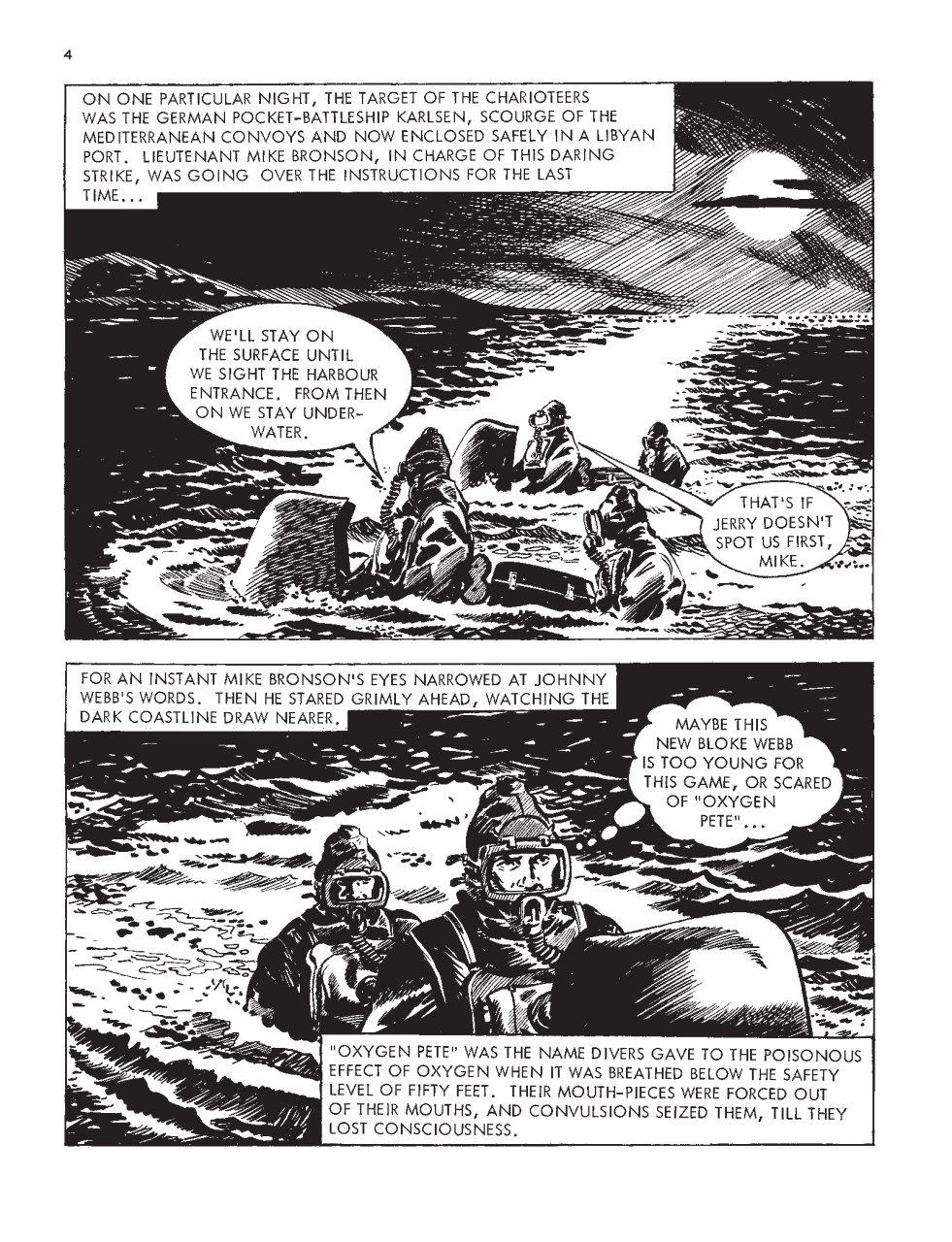 4

ON ONE PARTICULAR NIGHT, THE TARGET OF THE CHARIOTEERS WAS THE GERMAN POCKET-BATTLESHIP KARLSEN, SCOURGE OF THE MEDITERRANEAN CONVOYS AND NOW ENCLOSED SAFELY IN A LIBYAN PORT. LIEUTENANT MIKE BRONSON, IN CHARGE OF THIS DARING STRIKE, WAS GOING OVER THE INSTRUCTIONS FOR THE LAST TIME...

WE'LL STAY ON THE SURFACE UNTIL WE SIGHT THE HARBOUR ENTRANCE. FROM THEN ON WE STAY UNDERWATER.

THAT'S IF JERRY DOESN'T SPOT US FIRST, MIKE.

FOR AN INSTANT MIKE BRONSON'S EYES NARROWED AT JOHNNY WEBB'S WORDS. THEN HE STARED GRIMLY AHEAD, WATCHING THE DARK COASTLINE DRAW NEARER.

MAYBE THIS NEW BLOKE WEBB IS TOO YOUNG FOR THIS GAME, OR SCARED OF "OXYGEN PETE"...

"OXYGEN PETE" WAS THE NAME DIVERS GAVE TO THE POISONOUS EFFECT OF OXYGEN WHEN IT WAS BREATHED BELOW THE SAFETY LEVEL OF FIFTY FEET. THEIR MOUTH-PIECES WERE FORCED OUT OF THEIR MOUTHS, AND CONVULSIONS SEIZED THEM, TILL THEY LOST CONSCIOUSNESS.